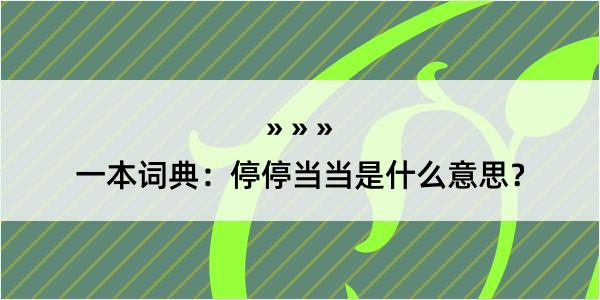 » » »

一本词典：停停当当是什么意思？